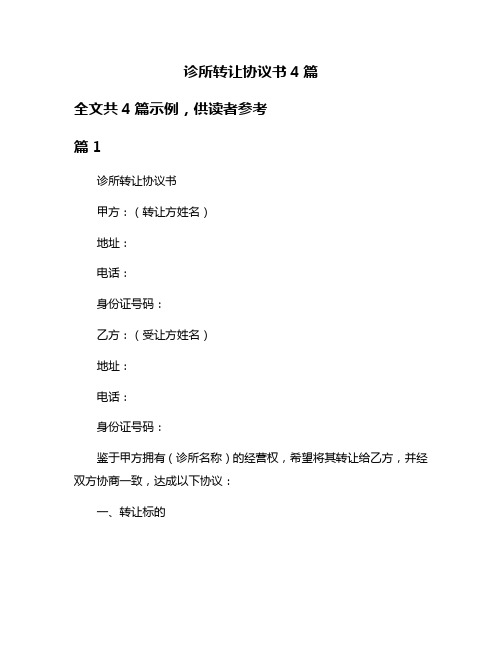 诊所转让协议书 4 篇

全文共 4 篇示例，供读者参考

篇 1

诊所转让协议书

甲方：（转让方姓名）

地址：

电话：

身份证号码：

乙方：（受让方姓名）

地址：

电话：

身份证号码：

鉴于甲方拥有（诊所名称）的经营权，希望将其转让给乙方，并经双方协商一致，达成以下协议：

一、转让标的